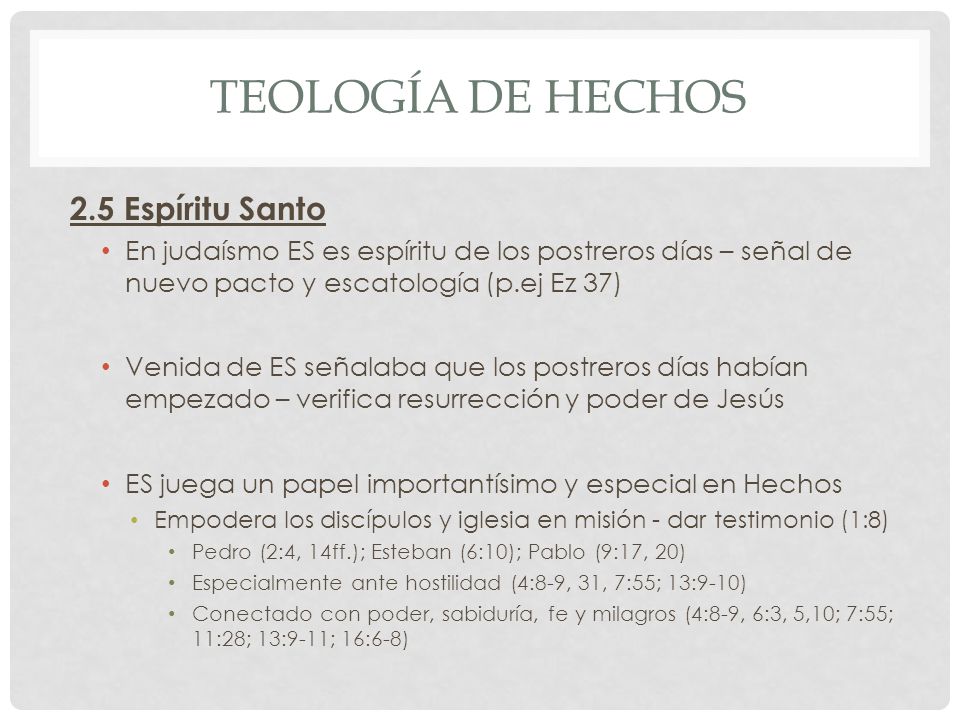 TEOLOGÍA DE HECHOS

2.5 Espíritu Santo

• En judaísmo ES es espíritu de los postreros días – señal de nuevo pacto y escatología (p.ej Ez 37)

• Venida de ES señalaba que los postreros días habían empezado – verifica resurrección y poder de Jesús

• ES juega un papel importantísimo y especial en Hechos
  • Empodera los discípulos y iglesia en misión - dar testimonio (1:8)
    • Pedro (2:4, 14ff.); Esteban (6:10); Pablo (9:17, 20)
    • Especialmente ante hostilidad (4:8-9, 31, 7:55; 13:9-10)
    • Conectado con poder, sabiduría, fe y milagros (4:8-9, 6:3, 5,10; 7:55; 11:28; 13:9-11; 16:6-8)